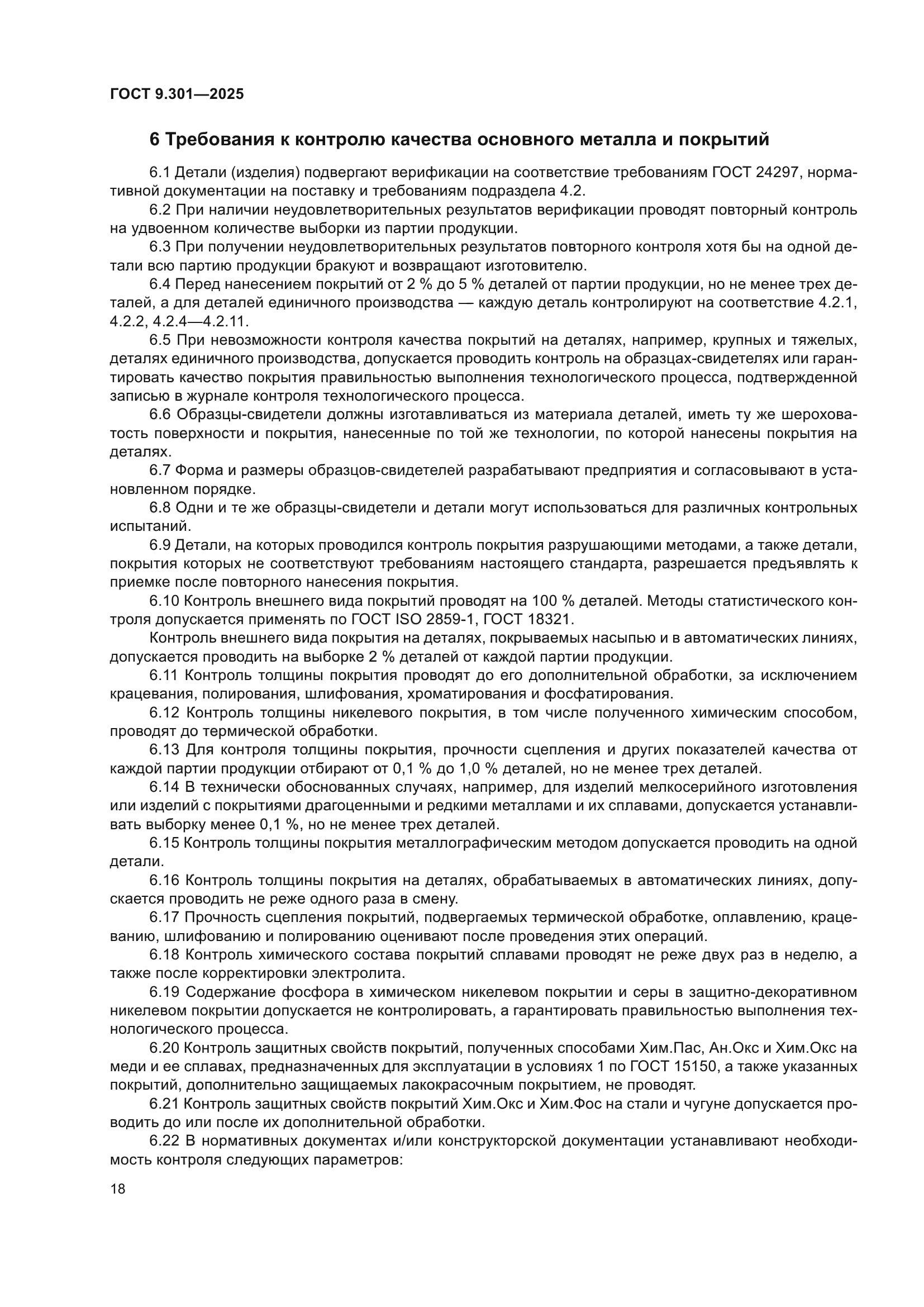 ГОСТ 9.301—2025

6 Требования к контролю качества основного металла и покрытий

6.1 Детали (изделия) подвергают верификации на соответствие требованиям ГОСТ 24297, нормативной документации на поставку и требованиям подраздела 4.2.

6.2 При наличии неудовлетворительных результатов верификации проводят повторный контроль на удвоенном количестве выборки из партии продукции.

6.3 При получении неудовлетворительных результатов повторного контроля хотя бы на одной детали всю партию продукции бракуют и возвращают изготовителю.

6.4 Перед нанесением покрытий от 2 % до 5 % деталей от партии продукции, но не менее трех деталей, а для деталей единичного производства — каждую деталь контролируют на соответствие 4.2.1, 4.2.2, 4.2.4—4.2.11.

6.5 При невозможности контроля качества покрытий на деталях, например, крупных и тяжелых, деталях единичного производства, допускается проводить контроль на образцах-свидетелях или гарантировать качество покрытия правильностью выполнения технологического процесса, подтвержденной записью в журнале контроля технологического процесса.

6.6 Образцы-свидетели должны изготавливаться из материала деталей, иметь ту же шероховатость поверхности и покрытия, нанесенные по той же технологии, по которой нанесены покрытия на деталях.

6.7 Форма и размеры образцов-свидетелей разрабатывают предприятия и согласовывают в установленном порядке.

6.8 Одни и те же образцы-свидетели и детали могут использоваться для различных контрольных испытаний.

6.9 Детали, на которых проводился контроль покрытия разрушающими методами, а также детали, покрытия которых не соответствуют требованиям настоящего стандарта, разрешается предъявлять к приемке после повторного нанесения покрытия.

6.10 Контроль внешнего вида покрытий проводят на 100 % деталей. Методы статистического контроля допускается применять по ГОСТ ISO 2859-1, ГОСТ 18321.

Контроль внешнего вида покрытия на деталях, покрываемых насыпью и в автоматических линиях, допускается проводить на выборке 2 % деталей от каждой партии продукции.

6.11 Контроль толщины покрытия проводят до его дополнительной обработки, за исключением крацевания, полирования, шлифования, хроматирования и фосфатирования.

6.12 Контроль толщины никелевого покрытия, в том числе полученного химическим способом, проводят до термической обработки.

6.13 Для контроля толщины покрытия, прочности сцепления и других показателей качества от каждой партии продукции отбирают от 0,1 % до 1,0 % деталей, но не менее трех деталей.

6.14 В технически обоснованных случаях, например, для изделий мелкосерийного изготовления или изделий с покрытиями драгоценными и редкими металлами и их сплавами, допускается устанавливать выборку менее 0,1 %, но не менее трех деталей.

6.15 Контроль толщины покрытия металлографическим методом допускается проводить на одной детали.

6.16 Контроль толщины покрытия на деталях, обрабатываемых в автоматических линиях, допускается проводить не реже одного раза в смену.

6.17 Прочность сцепления покрытий, подвергаемых термической обработке, оплавлению, крацеванию, шлифованию и полированию оценивают после проведения этих операций.

6.18 Контроль химического состава покрытий сплавами проводят не реже двух раз в неделю, а также после корректировки электролита.

6.19 Содержание фосфора в химическом никелевом покрытии и серы в защитно-декоративном никелевом покрытии допускается не контролировать, а гарантировать правильностью выполнения технологического процесса.

6.20 Контроль защитных свойств покрытий, полученных способами Хим.Пас, Ан.Окс и Хим.Окс на меди и ее сплавах, предназначенных для эксплуатации в условиях 1 по ГОСТ 15150, а также указанных покрытий, дополнительно защищаемых лакокрасочным покрытием, не проводят.

6.21 Контроль защитных свойств покрытий Хим.Окс и Хим.Фос на стали и чугуне допускается проводить до или после их дополнительной обработки.

6.22 В нормативных документах и/или конструкторской документации устанавливают необходимость контроля следующих параметров:

18